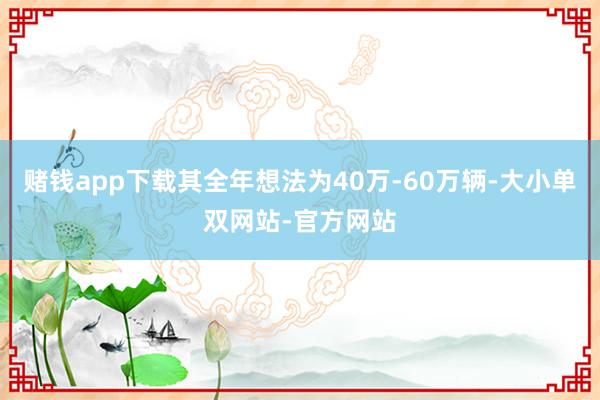 赌钱app下载其全年想法为40万-60万辆-大小单双网站-官方网站